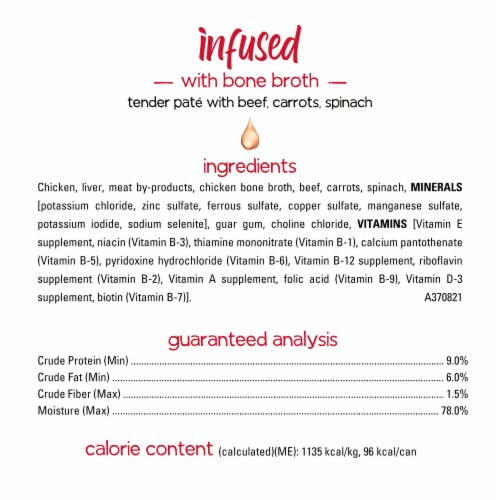 infused

— with bone broth —

tender paté with beef, carrots, spinach

ingredients

Chicken, liver, meat by-products, chicken bone broth, beef, carrots, spinach, MINERALS [potassium chloride, zinc sulfate, ferrous sulfate, copper sulfate, manganese sulfate, potassium iodide, sodium selenite], guar gum, choline chloride, VITAMINS [Vitamin E supplement, niacin (Vitamin B-3), thiamine mononitrate (Vitamin B-1), calcium pantothenate (Vitamin B-5), pyridoxine hydrochloride (Vitamin B-6), Vitamin B-12 supplement, riboflavin supplement (Vitamin B-2), Vitamin A supplement, folic acid (Vitamin B-9), Vitamin D-3 supplement, biotin (Vitamin B-7)]. A370821

guaranteed analysis

Crude Protein (Min) ........ 9.0%
Crude Fat (Min) ........ 6.0%
Crude Fiber (Max) ........ 1.5%
Moisture (Max) ........ 78.0%

calorie content (calculated)(ME): 1135 kcal/kg, 96 kcal/can